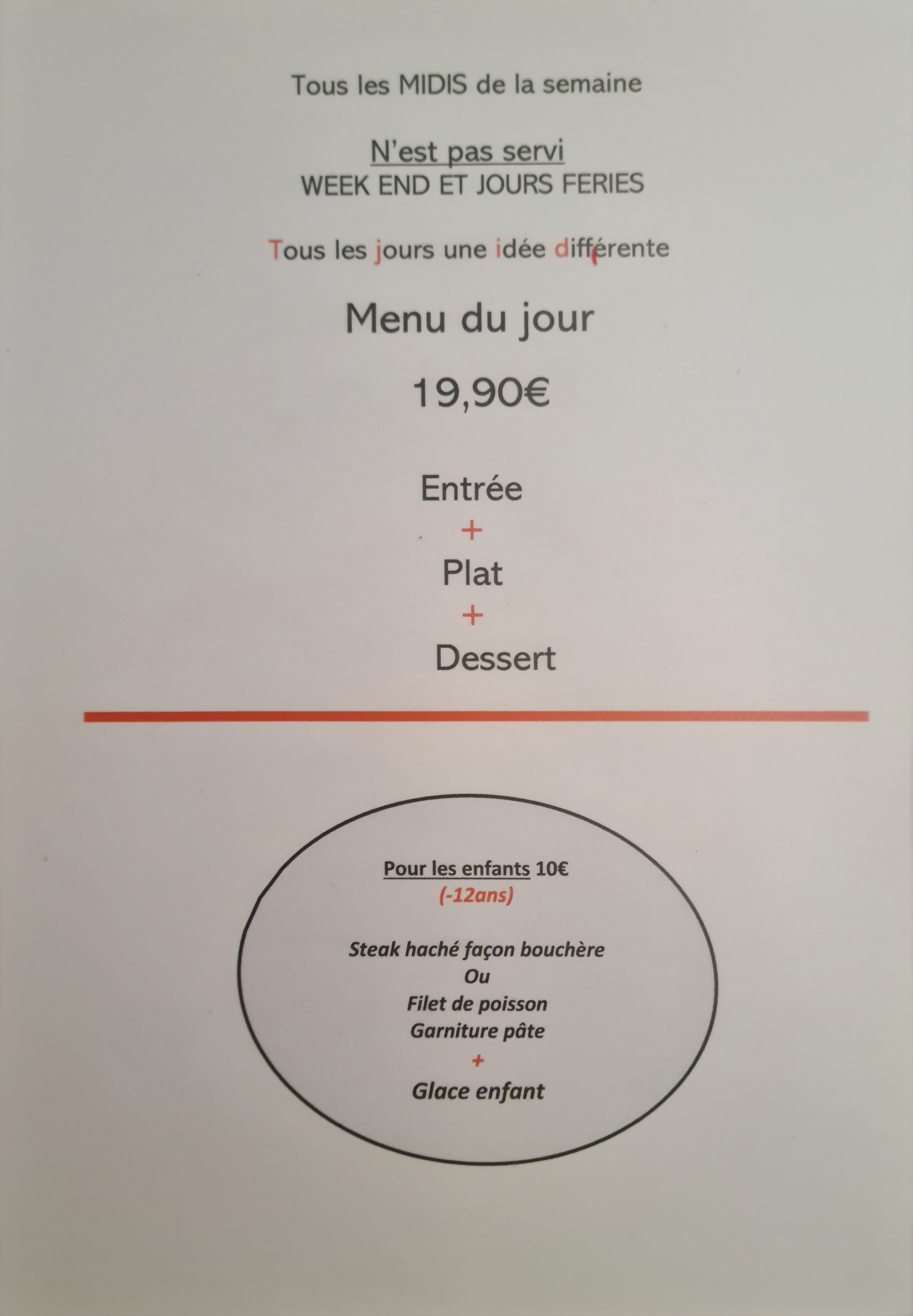 Tous les MIDIS de la semaine

N'est pas servi
WEEK END ET JOURS FERIES

Tous les jours une idée différente

Menu du jour

19,90€

Entrée
+
Plat
+
Dessert

Pour les enfants 10€
(-12ans)

Steak haché façon bouchère
Ou
Filet de poisson
Garniture pâte
+
Glace enfant